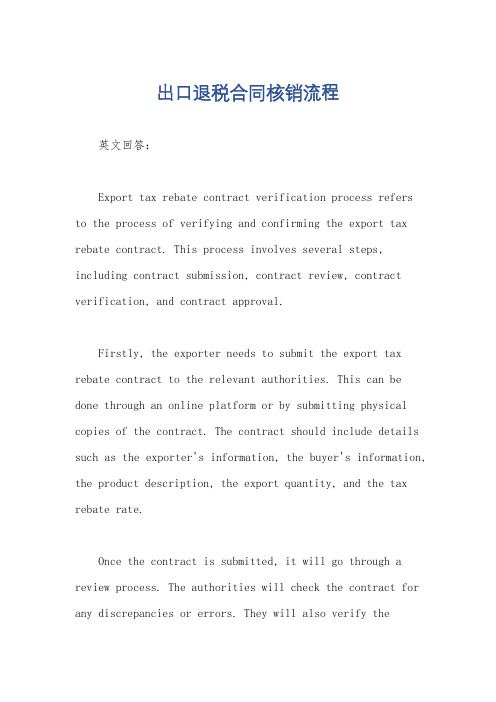 出口退税合同核销流程

英文回答：

Export tax rebate contract verification process refers to the process of verifying and confirming the export tax rebate contract. This process involves several steps, including contract submission, contract review, contract verification, and contract approval.

Firstly, the exporter needs to submit the export tax rebate contract to the relevant authorities. This can be done through an online platform or by submitting physical copies of the contract. The contract should include details such as the exporter's information, the buyer's information, the product description, the export quantity, and the tax rebate rate.

Once the contract is submitted, it will go through a review process. The authorities will check the contract for any discrepancies or errors. They will also verify the